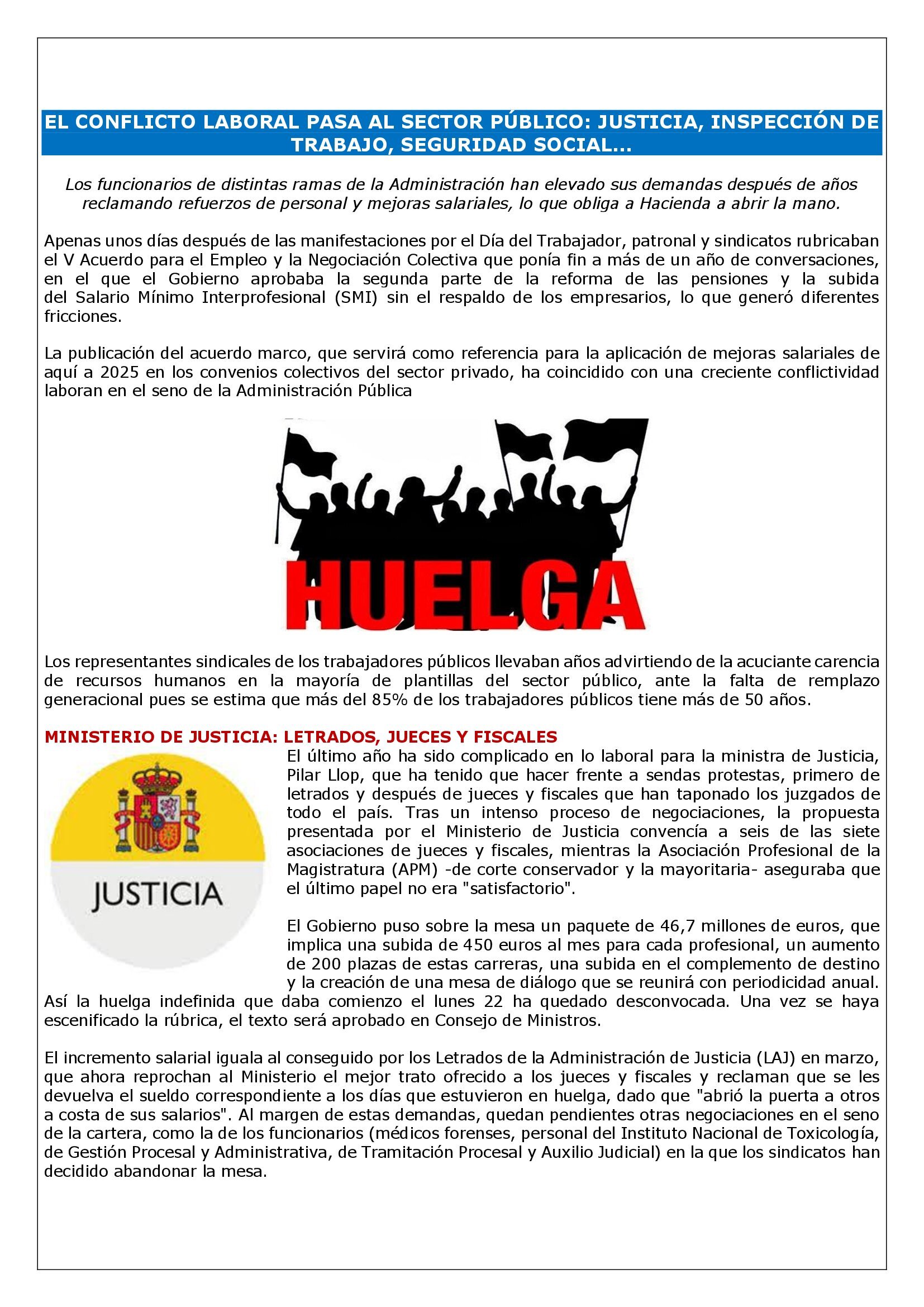 EL CONFLICTO LABORAL PASA AL SECTOR PÚBLICO: JUSTICIA, INSPECCIÓN DE TRABAJO, SEGURIDAD SOCIAL...

Los funcionarios de distintas ramas de la Administración han elevado sus demandas después de años reclamando refuerzos de personal y mejoras salariales, lo que obliga a Hacienda a abrir la mano.

Apenas unos días después de las manifestaciones por el Día del Trabajador, patronal y sindicatos rubricaban el V Acuerdo para el Empleo y la Negociación Colectiva que ponía fin a más de un año de conversaciones, en el que el Gobierno aprobaba la segunda parte de la reforma de las pensiones y la subida del Salario Mínimo Interprofesional (SMI) sin el respaldo de los empresarios, lo que generó diferentes fricciones.

La publicación del acuerdo marco, que servirá como referencia para la aplicación de mejoras salariales de aquí a 2025 en los convenios colectivos del sector privado, ha coincidido con una creciente conflictividad laboran en el seno de la Administración Pública

HUELGA

Los representantes sindicales de los trabajadores públicos llevaban años advirtiendo de la acuciante carencia de recursos humanos en la mayoría de plantillas del sector público, ante la falta de remplazo generacional pues se estima que más del 85% de los trabajadores públicos tiene más de 50 años.

MINISTERIO DE JUSTICIA: LETRADOS, JUECES Y FISCALES

JUSTICIA

El último año ha sido complicado en lo laboral para la ministra de Justicia, Pilar Llop, que ha tenido que hacer frente a sendas protestas, primero de letrados y después de jueces y fiscales que han taponado los juzgados de todo el país. Tras un intenso proceso de negociaciones, la propuesta presentada por el Ministerio de Justicia convencía a seis de las siete asociaciones de jueces y fiscales, mientras la Asociación Profesional de la Magistratura (APM) -de corte conservador y la mayoritaria- aseguraba que el último papel no era "satisfactorio".

El Gobierno puso sobre la mesa un paquete de 46,7 millones de euros, que implica una subida de 450 euros al mes para cada profesional, un aumento de 200 plazas de estas carreras, una subida en el complemento de destino y la creación de una mesa de diálogo que se reunirá con periodicidad anual. Así la huelga indefinida que daba comienzo el lunes 22 ha quedado desconvocada. Una vez se haya escenificado la rúbrica, el texto será aprobado en Consejo de Ministros.

El incremento salarial iguala al conseguido por los Letrados de la Administración de Justicia (LAJ) en marzo, que ahora reprochan al Ministerio el mejor trato ofrecido a los jueces y fiscales y reclaman que se les devuelva el sueldo correspondiente a los días que estuvieron en huelga, dado que "abrió la puerta a otros a costa de sus salarios". Al margen de estas demandas, quedan pendientes otras negociaciones en el seno de la cartera, como la de los funcionarios (médicos forenses, personal del Instituto Nacional de Toxicología, de Gestión Procesal y Administrativa, de Tramitación Procesal y Auxilio Judicial) en la que los sindicatos han decidido abandonar la mesa.